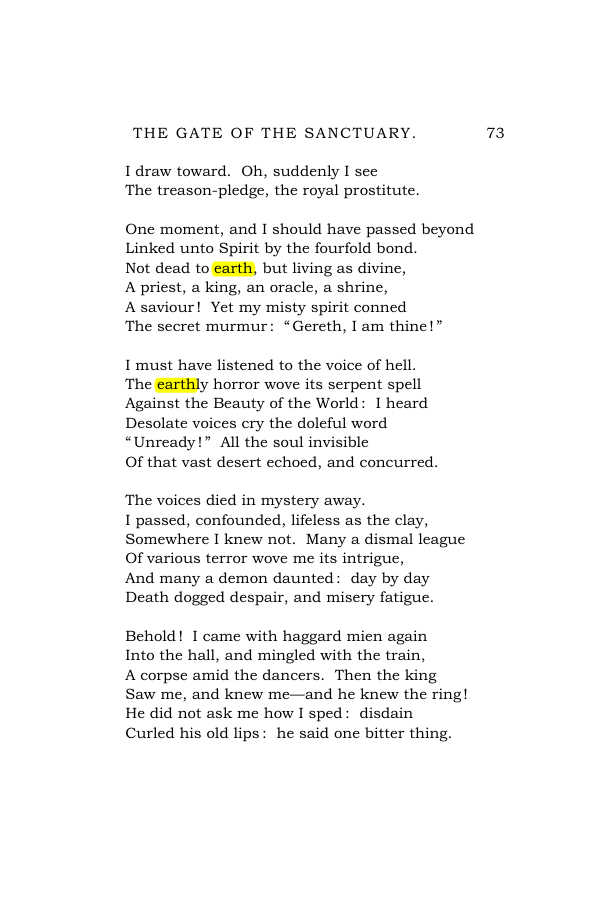 THE GATE OF THE SANCTUARY. 73

I draw toward. Oh, suddenly I see
The treason-pledge, the royal prostitute.

One moment, and I should have passed beyond
Linked unto Spirit by the fourfold bond.
Not dead to earth, but living as divine,
A priest, a king, an oracle, a shrine,
A saviour! Yet my misty spirit conned
The secret murmur: "Gereth, I am thine!"

I must have listened to the voice of hell.
The earthly horror wove its serpent spell
Against the Beauty of the World: I heard
Desolate voices cry the doleful word
"Unready!" All the soul invisible
Of that vast desert echoed, and concurred.

The voices died in mystery away.
I passed, confounded, lifeless as the clay,
Somewhere I knew not. Many a dismal league
Of various terror wove me its intrigue,
And many a demon daunted: day by day
Death dogged despair, and misery fatigue.

Behold! I came with haggard mien again
Into the hall, and mingled with the train,
A corpse amid the dancers. Then the king
Saw me, and knew me—and he knew the ring!
He did not ask me how I sped: disdain
Curled his old lips: he said one bitter thing.